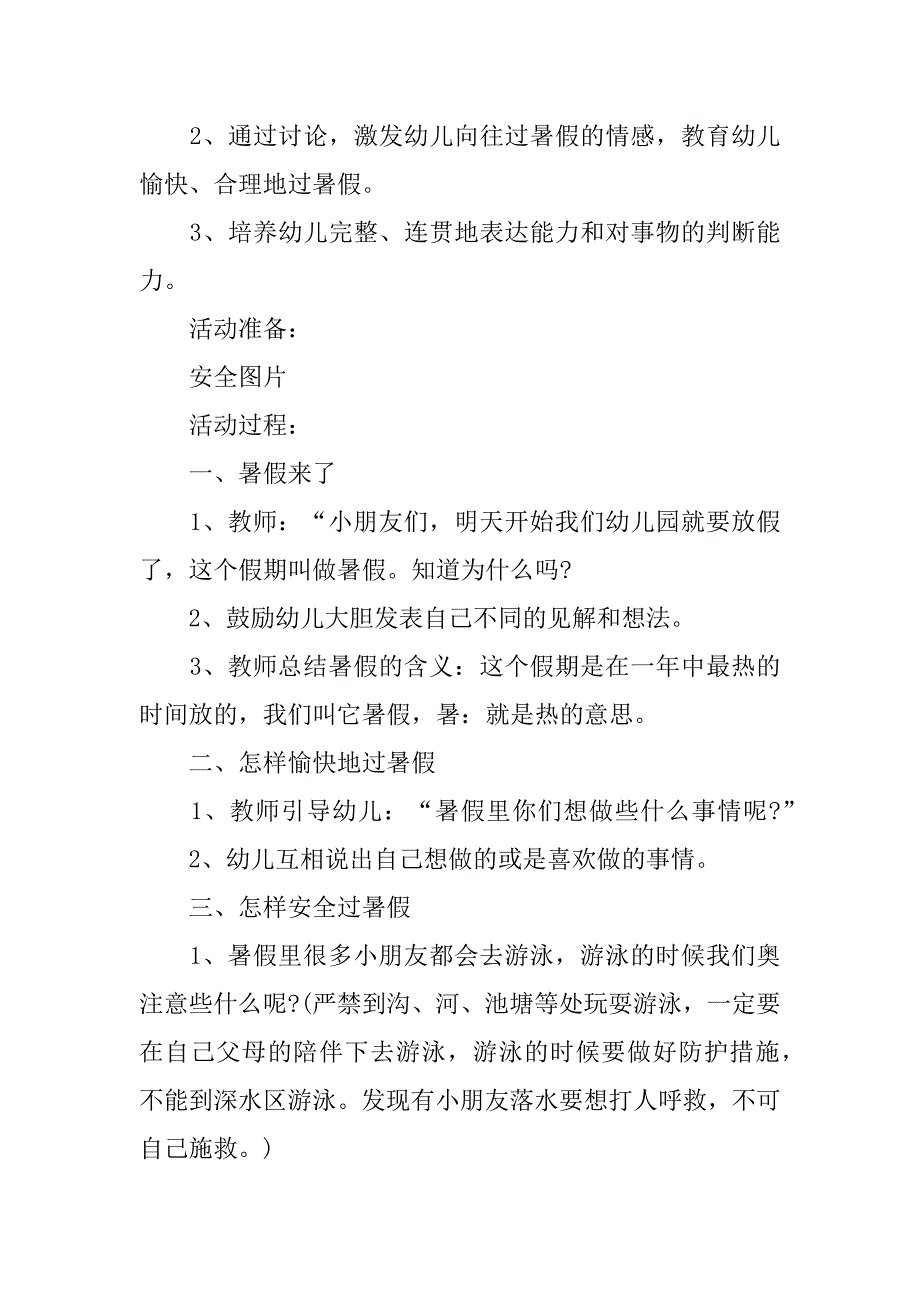 2、通过讨论，激发幼儿向往过暑假的情感，教育幼儿愉快、合理地过暑假。

3、培养幼儿完整、连贯地表达能力和对事物的判断能力。

活动准备：

安全图片

活动过程：

一、暑假来了

1、教师：“小朋友们，明天开始我们幼儿园就要放假了，这个假期叫做暑假。知道为什么吗?

2、鼓励幼儿大胆发表自己不同的见解和想法。

3、教师总结暑假的含义：这个假期是在一年中最热的时间放的，我们叫它暑假，暑：就是热的意思。

二、怎样愉快地过暑假

1、教师引导幼儿：“暑假里你们想做些什么事情呢?”

2、幼儿互相说出自己想做的或是喜欢做的事情。

三、怎样安全过暑假

1、暑假里很多小朋友都会去游泳，游泳的时候我们奥注意些什么呢?(严禁到沟、河、池塘等处玩耍游泳，一定要在自己父母的陪伴下去游泳，游泳的时候要做好防护措施，不能到深水区游泳。发现有小朋友落水要想打人呼救，不可自己施救。)